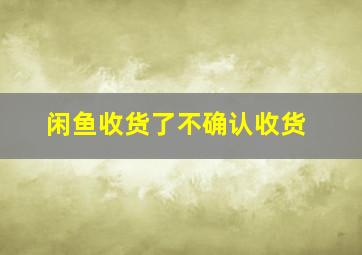 闲鱼收货了不确认收货